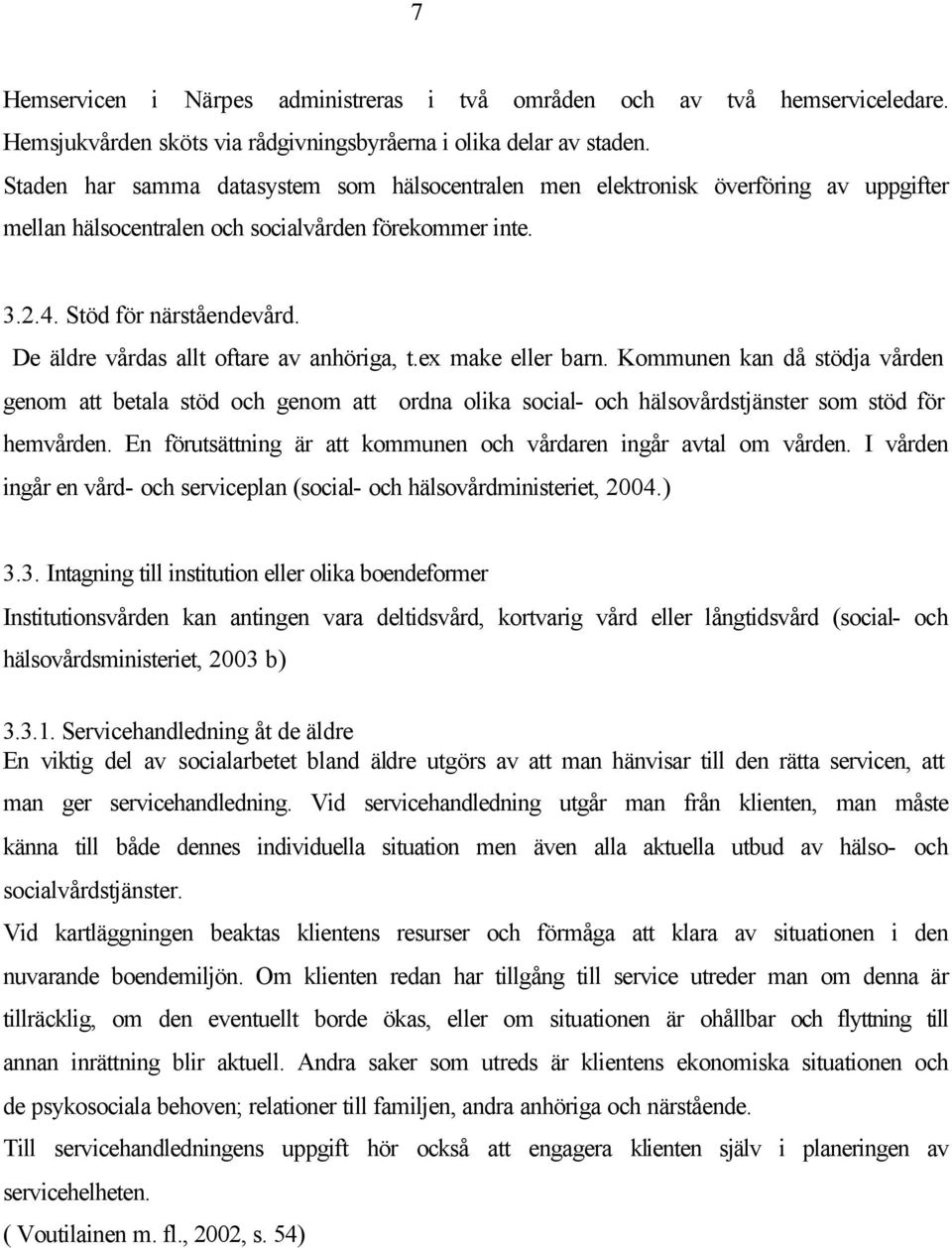 7

Hemservicen i Närpes administreras i två områden och av två hemserviceledare. Hemsjukvården sköts via rådgivningsbyråerna i olika delar av staden.
Staden har samma datasystem som hälsocentralen men elektronisk överföring av uppgifter mellan hälsocentralen och socialvården förekommer inte.

3.2.4. Stöd för närståendevård.
De äldre vårdas allt oftare av anhöriga, t.ex make eller barn. Kommunen kan då stödja vården genom att betala stöd och genom att ordna olika social- och hälsovårdstjänster som stöd för hemvården. En förutsättning är att kommunen och vårdaren ingår avtal om vården. I vården ingår en vård- och serviceplan (social- och hälsovårdministeriet, 2004.)

3.3. Intagning till institution eller olika boendeformer
Institutionsvården kan antingen vara deltidsvård, kortvarig vård eller långtidsvård (social- och hälsovårdsministeriet, 2003 b)

3.3.1. Servicehandledning åt de äldre
En viktig del av socialarbetet bland äldre utgörs av att man hänvisar till den rätta servicen, att man ger servicehandledning. Vid servicehandledning utgår man från klienten, man måste känna till både dennes individuella situation men även alla aktuella utbud av hälso- och socialvårdstjänster.
Vid kartläggningen beaktas klientens resurser och förmåga att klara av situationen i den nuvarande boendemiljön. Om klienten redan har tillgång till service utreder man om denna är tillräcklig, om den eventuellt borde ökas, eller om situationen är ohållbar och flyttning till annan inrättning blir aktuell. Andra saker som utreds är klientens ekonomiska situationen och de psykosociala behoven; relationer till familjen, andra anhöriga och närstående.
Till servicehandledningens uppgift hör också att engagera klienten själv i planeringen av servicehelheten.
( Voutilainen m. fl., 2002, s. 54)